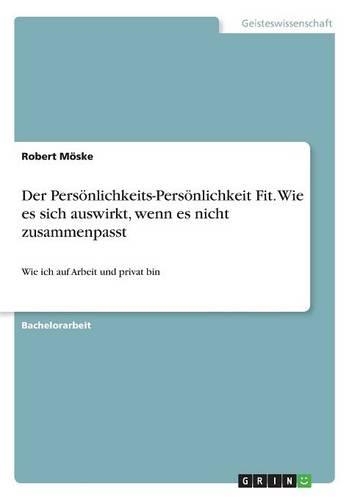 Geisteswissenschaft

Robert Möske

Der Persönlichkeits-Persönlichkeit Fit. Wie es sich auswirkt, wenn es nicht zusammenpasst

Wie ich auf Arbeit und privat bin

Bachelorarbeit

GRIN